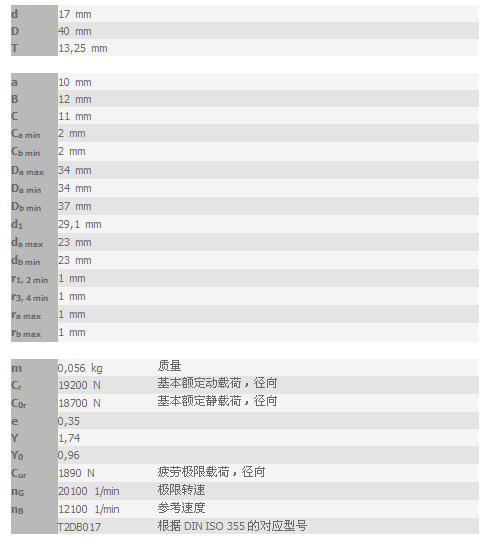 | | |
|---|---|
| d | 17 mm |
| D | 40 mm |
| T | 13,25 mm |

| | |
|---|---|
| a | 10 mm |
| B | 12 mm |
| C | 11 mm |
| $C_{a\ min}$ | 2 mm |
| $C_{b\ min}$ | 2 mm |
| $D_{a\ max}$ | 34 mm |
| $D_{a\ min}$ | 34 mm |
| $D_{b\ min}$ | 37 mm |
| $d_1$ | 29,1 mm |
| $d_{a\ max}$ | 23 mm |
| $d_{b\ min}$ | 23 mm |
| $r_{1,\ 2\ min}$ | 1 mm |
| $r_{3,\ 4\ min}$ | 1 mm |
| $r_{a\ max}$ | 1 mm |
| $r_{b\ max}$ | 1 mm |

| | | |
|---|---|---|
| m | 0,056 kg | 质量 |
| $C_r$ | 19200 N | 基本额定动载荷，径向 |
| $C_{0r}$ | 18700 N | 基本额定静载荷，径向 |
| e | 0,35 | |
| Y | 1,74 | |
| $Y_0$ | 0,96 | |
| $C_{ur}$ | 1890 N | 疲劳极限载荷，径向 |
| $n_G$ | 20100 1/min | 极限转速 |
| $n_B$ | 12100 1/min | 参考速度 |
| | T2DB017 | 根据 DIN ISO 355 的对应型号 |